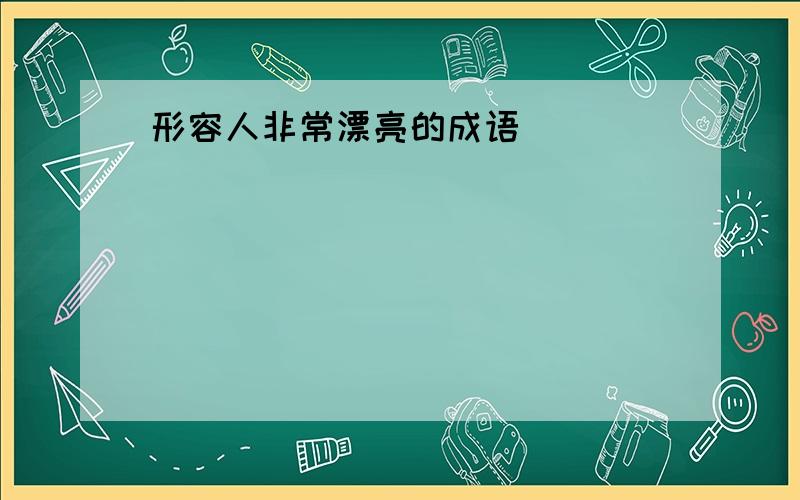 形容人非常漂亮的成语